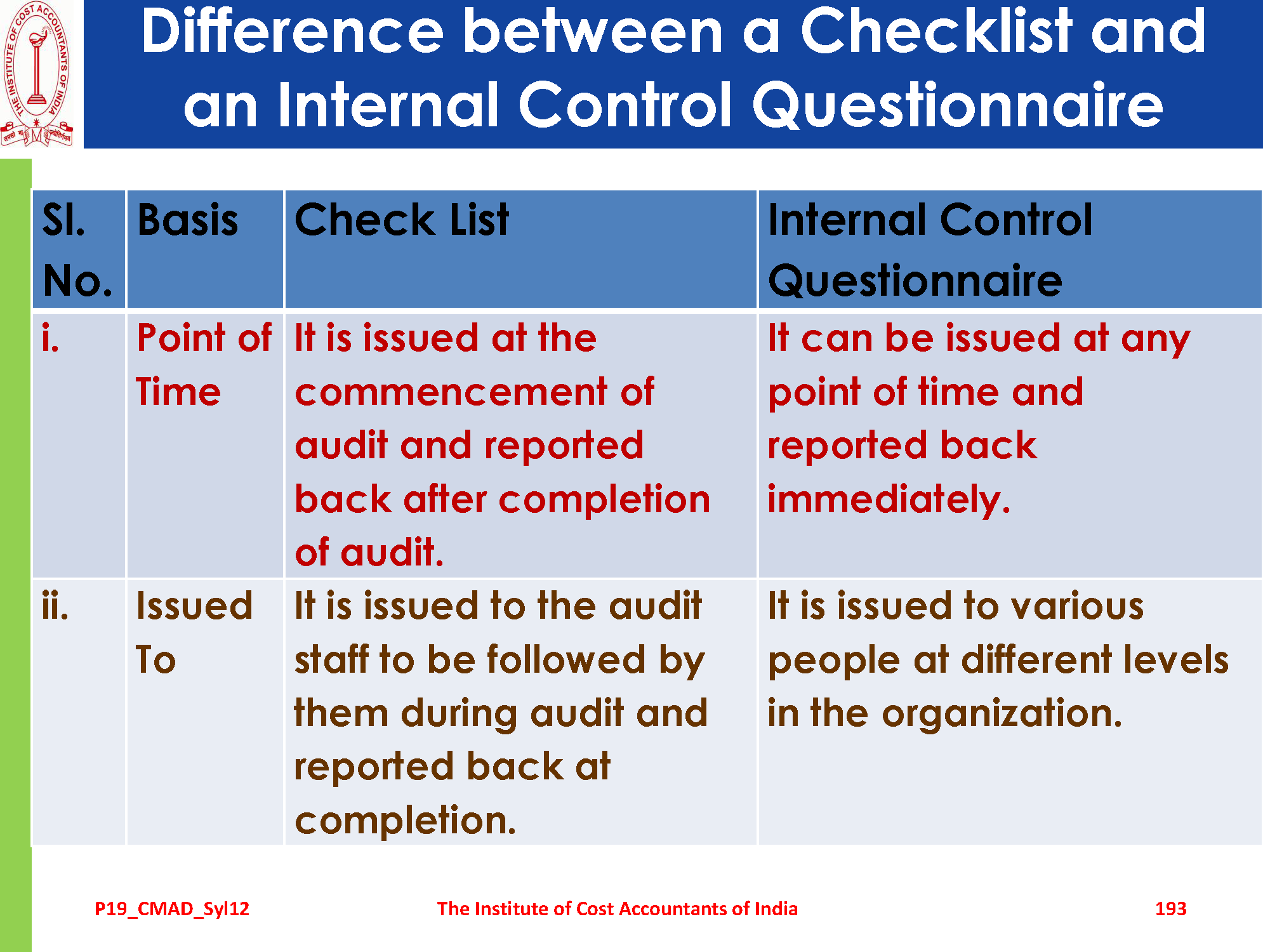 THE INSTITUTE OF COST ACCOUNTANTS OF INDIA

Difference between a Checklist and an Internal Control Questionnaire

| Sl. No. | Basis | Check List | Internal Control Questionnaire |
|---|---|---|---|
| i. | Point of Time | It is issued at the commencement of audit and reported back after completion of audit. | It can be issued at any point of time and reported back immediately. |
| ii. | Issued To | It is issued to the audit staff to be followed by them during audit and reported back at completion. | It is issued to various people at different levels in the organization. |

P19_CMAD_Syl12 The Institute of Cost Accountants of India 193